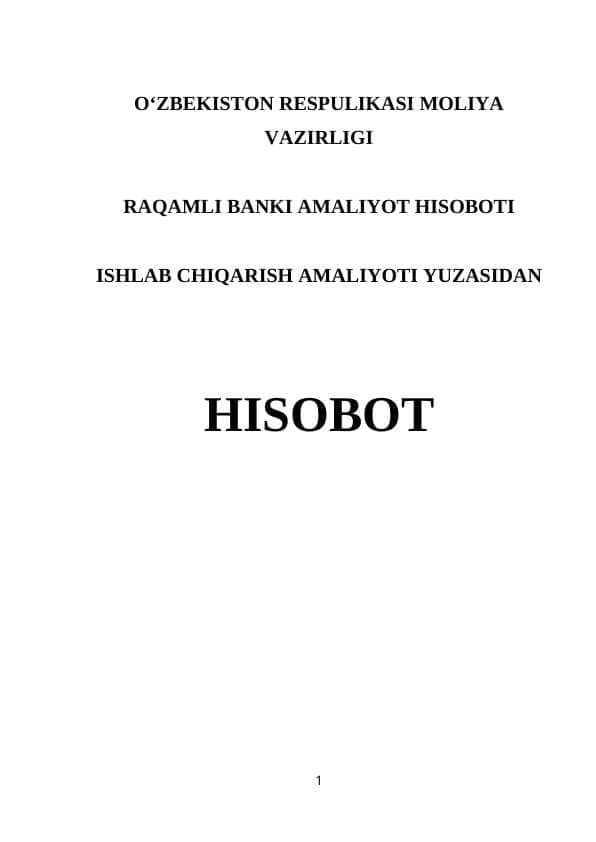 O‘ZBEKISTON RESPULIKASI MOLIYA VAZIRLIGI

RAQAMLI BANKI AMALIYOT HISOBOTI

ISHLAB CHIQARISH AMALIYOTI YUZASIDAN

HISOBOT

1